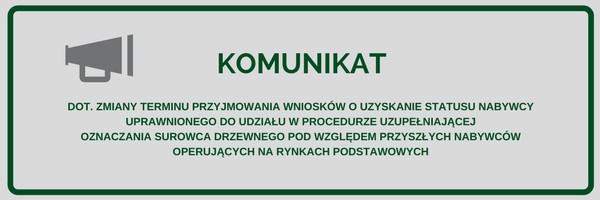 KOMUNIKAT

DOT. ZMIANY TERMINU PRZYJMOWANIA WNIOSKÓW O UZYSKANIE STATUSU NABYWCY UPRAWNIONEGO DO UDZIAŁU W PROCEDURZE UZUPEŁNIAJĄCEJ OZNACZANIA SUROWCA DRZEWNEGO POD WZGLĘDEM PRZYSZŁYCH NABYWCÓW OPERUJĄCYCH NA RYNKACH PODSTAWOWYCH